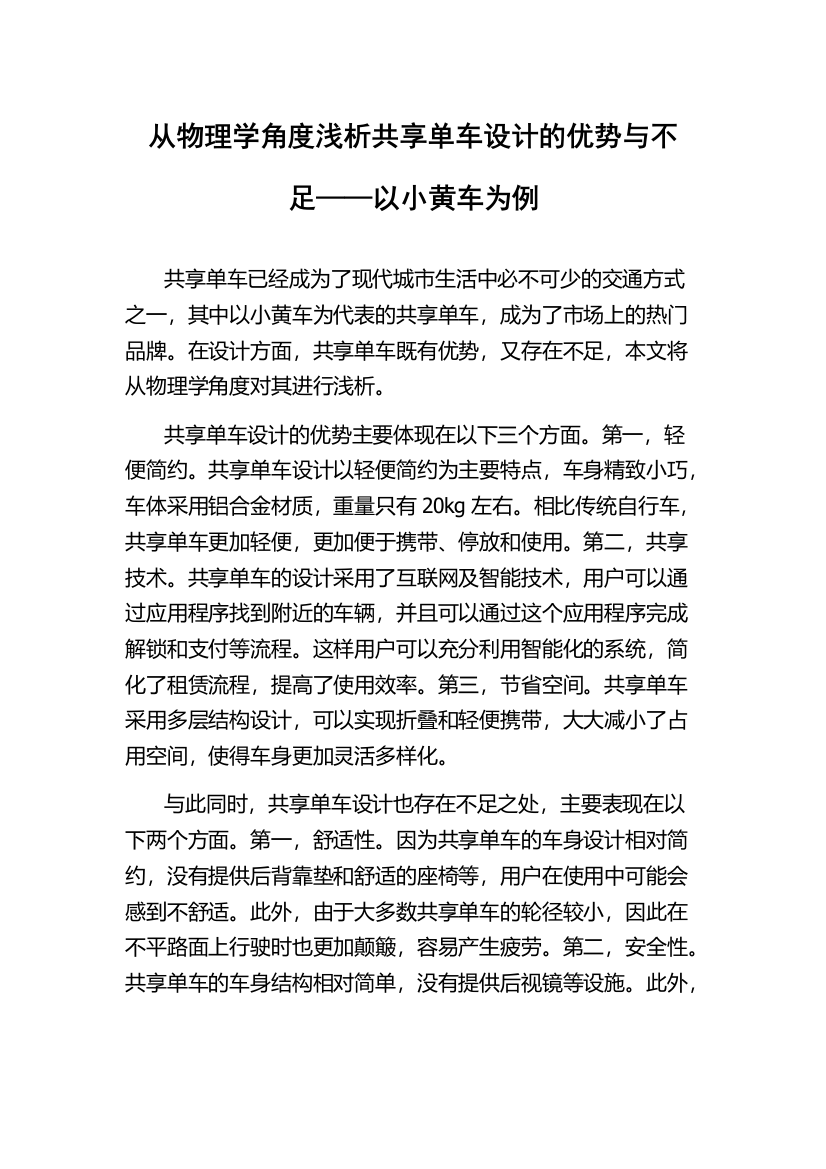 从物理学角度浅析共享单车设计的优势与不足——以小黄车为例

共享单车已经成为了现代城市生活中必不可少的交通方式之一，其中以小黄车为代表的共享单车，成为了市场上的热门品牌。在设计方面，共享单车既有优势，又存在不足，本文将从物理学角度对其进行浅析。

共享单车设计的优势主要体现在以下三个方面。第一，轻便简约。共享单车设计以轻便简约为主要特点，车身精致小巧，车体采用铝合金材质，重量只有 20kg 左右。相比传统自行车，共享单车更加轻便，更加便于携带、停放和使用。第二，共享技术。共享单车的设计采用了互联网及智能技术，用户可以通过应用程序找到附近的车辆，并且可以通过这个应用程序完成解锁和支付等流程。这样用户可以充分利用智能化的系统，简化了租赁流程，提高了使用效率。第三，节省空间。共享单车采用多层结构设计，可以实现折叠和轻便携带，大大减小了占用空间，使得车身更加灵活多样化。

与此同时，共享单车设计也存在不足之处，主要表现在以下两个方面。第一，舒适性。因为共享单车的车身设计相对简约，没有提供后背靠垫和舒适的座椅等，用户在使用中可能会感到不舒适。此外，由于大多数共享单车的轮径较小，因此在不平路面上行驶时也更加颠簸，容易产生疲劳。第二，安全性。共享单车的车身结构相对简单，没有提供后视镜等设施。此外，